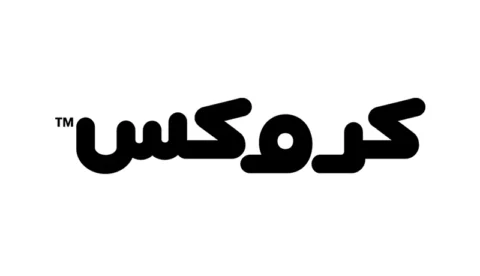 كروكس™